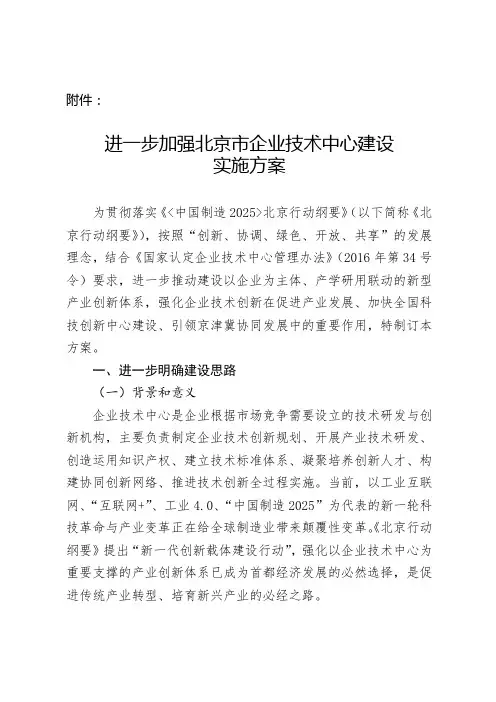 附件：

进一步加强北京市企业技术中心建设
实施方案

为贯彻落实《<中国制造 2025>北京行动纲要》（以下简称《北京行动纲要》），按照“创新、协调、绿色、开放、共享”的发展理念，结合《国家认定企业技术中心管理办法》（2016 年第 34 号令）要求，进一步推动建设以企业为主体、产学研用联动的新型产业创新体系，强化企业技术创新在促进产业发展、加快全国科技创新中心建设、引领京津冀协同发展中的重要作用，特制订本方案。

一、进一步明确建设思路

（一）背景和意义

企业技术中心是企业根据市场竞争需要设立的技术研发与创新机构，主要负责制定企业技术创新规划、开展产业技术研发、创造运用知识产权、建立技术标准体系、凝聚培养创新人才、构建协同创新网络、推进技术创新全过程实施。当前，以工业互联网、“互联网+”、工业 4.0、“中国制造 2025”为代表的新一轮科技革命与产业变革正在给全球制造业带来颠覆性变革。《北京行动纲要》提出“新一代创新载体建设行动”，强化以企业技术中心为重要支撑的产业创新体系已成为首都经济发展的必然选择，是促进传统产业转型、培育新兴产业的必经之路。